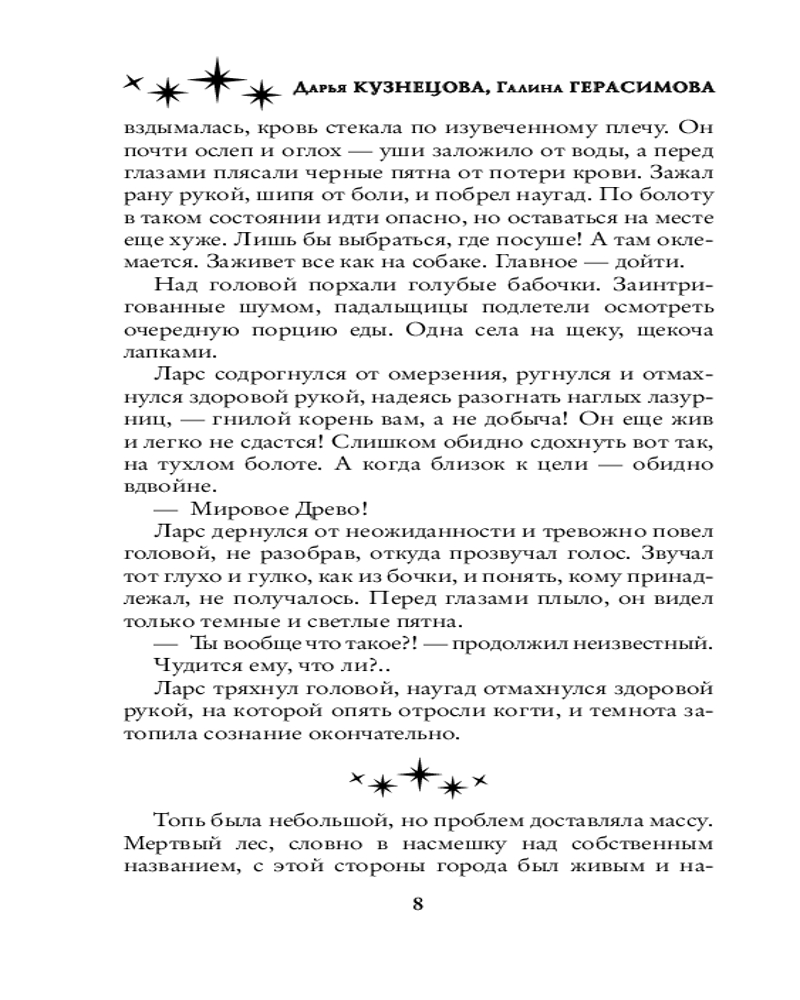 Дарья КУЗНЕЦОВА, Галина ГЕРАСИМОВА

вздымалась, кровь стекала по изувеченному плечу. Он почти ослеп и оглох — уши заложило от воды, а перед глазами плясали черные пятна от потери крови. Зажал рану рукой, шипя от боли, и побрел наугад. По болоту в таком состоянии идти опасно, но оставаться на месте еще хуже. Лишь бы выбраться, где посуше! А там оклемается. Заживет все как на собаке. Главное — дойти.

Над головой порхали голубые бабочки. Заинтригованные шумом, падальщицы подлетели осмотреть очередную порцию еды. Одна села на щеку, щекоча лапками.

Ларс содрогнулся от омерзения, ругнулся и отмахнулся здоровой рукой, надеясь разогнать наглых лазурниц, — гнилой корень вам, а не добыча! Он еще жив и легко не сдастся! Слишком обидно сдохнуть вот так, на тухлом болоте. А когда близок к цели — обидно вдвойне.

— Мировое Древо!

Ларс дернулся от неожиданности и тревожно повел головой, не разобрав, откуда прозвучал голос. Звучал тот глухо и гулко, как из бочки, и понять, кому принадлежал, не получалось. Перед глазами плыло, он видел только темные и светлые пятна.

— Ты вообще что такое?! — продолжил неизвестный.

Чудится ему, что ли?..

Ларс тряхнул головой, наугад отмахнулся здоровой рукой, на которой опять отросли когти, и темнота затопила сознание окончательно.

Топь была небольшой, но проблем доставляла массу. Мертвый лес, словно в насмешку над собственным названием, с этой стороны города был живым и на-

8